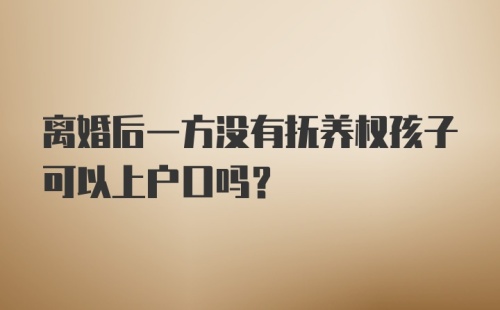 离婚后一方没有抚养权孩子可以上户口吗？